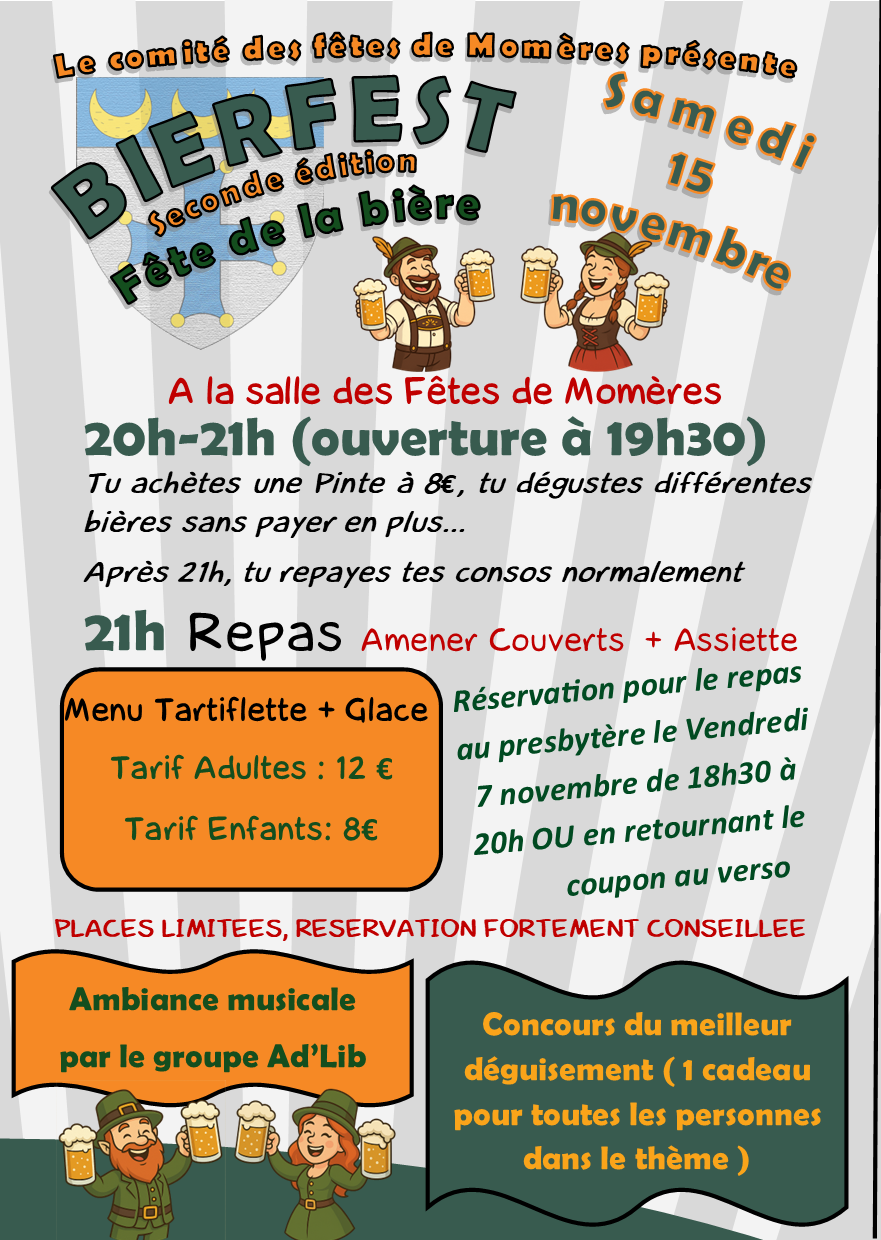 Le comité des fêtes de Momères présente

BIERFEST
Seconde édition
Fête de la bière

Samedi
15
novembre

A la salle des Fêtes de Momères

20h-21h (ouverture à 19h30)

Tu achètes une Pinte à 8€, tu dégustes différentes bières sans payer en plus...

Après 21h, tu repayes tes consos normalement

21h Repas Amener Couverts + Assiette

Menu Tartiflette + Glace

Tarif Adultes : 12 €

Tarif Enfants: 8€

Réservation pour le repas au presbytère le Vendredi 7 novembre de 18h30 à 20h OU en retournant le coupon au verso

PLACES LIMITEES, RESERVATION FORTEMENT CONSEILLEE

Ambiance musicale par le groupe Ad'Lib

Concours du meilleur déguisement ( 1 cadeau pour toutes les personnes dans le thème )